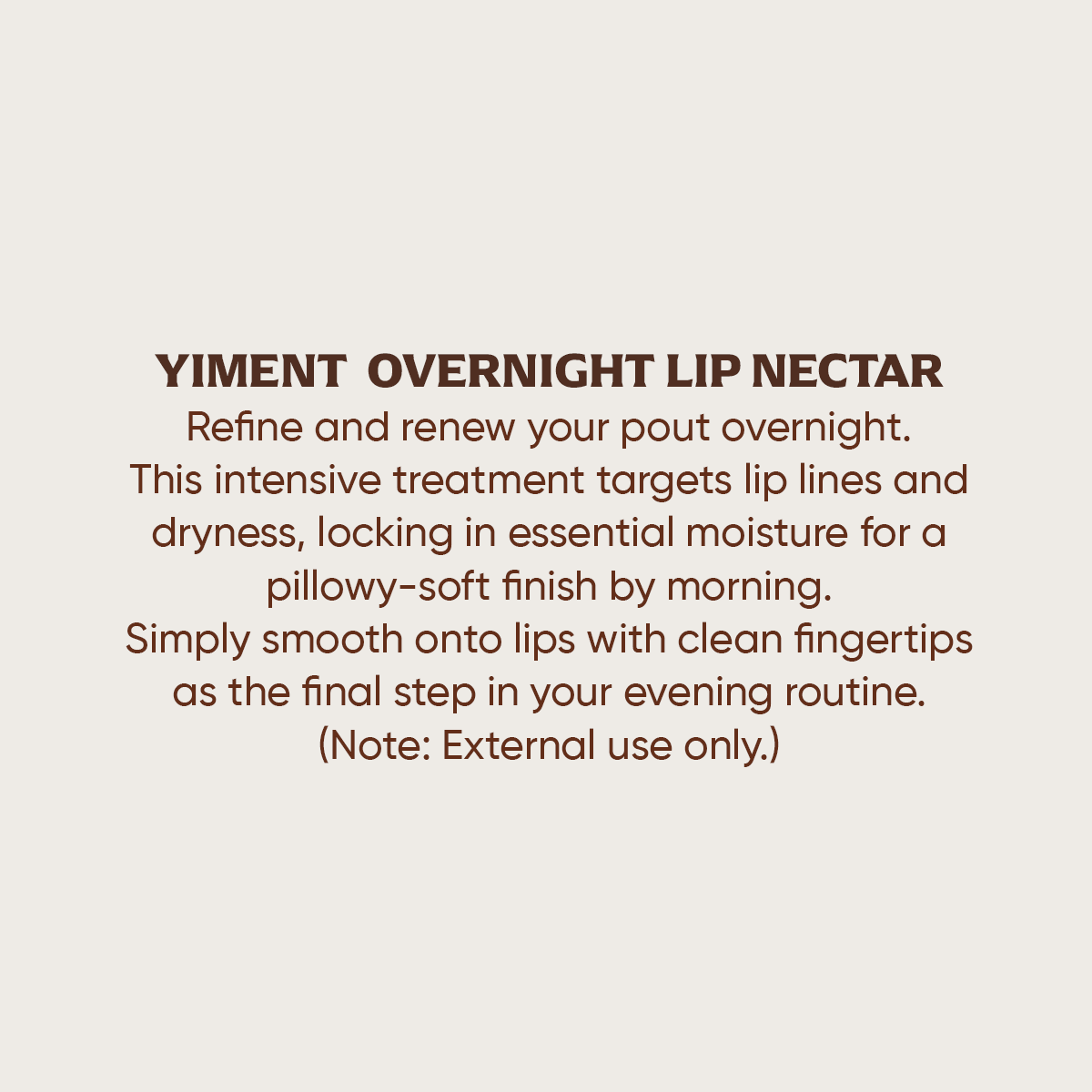 YIMENT  OVERNIGHT LIP NECTAR

Refine and renew your pout overnight.

This intensive treatment targets lip lines and dryness, locking in essential moisture for a pillowy-soft finish by morning.

Simply smooth onto lips with clean fingertips as the final step in your evening routine.

(Note: External use only.)